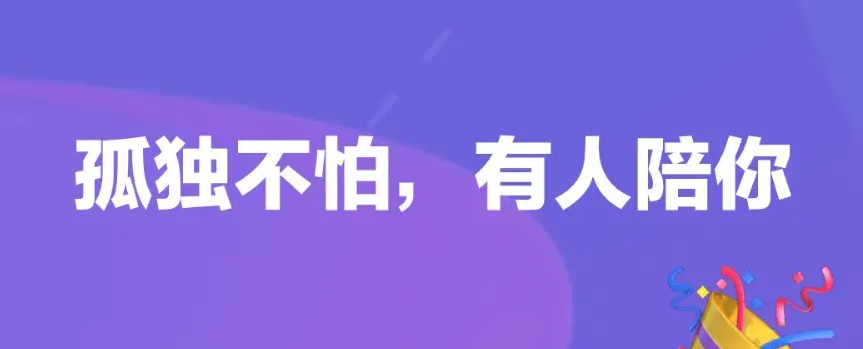 孤独不怕，有人陪你